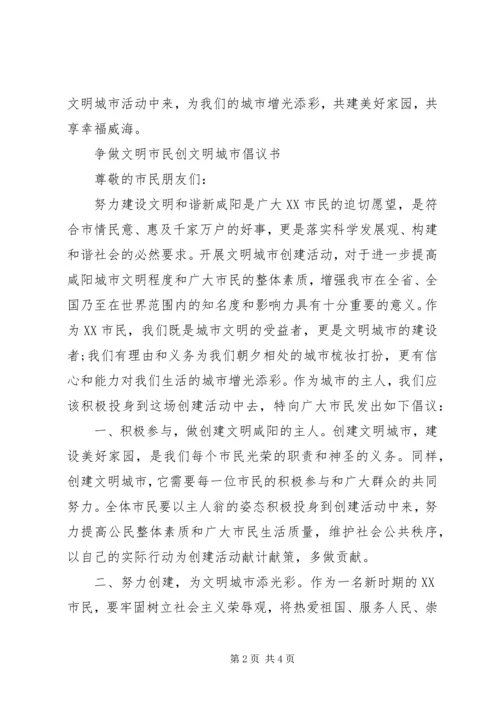 文明城市活动中来，为我们的城市增光添彩，共建美好家园，共享幸福威海。

争做文明市民创文明城市倡议书

尊敬的市民朋友们：

努力建设文明和谐新咸阳是广大XX市民的迫切愿望，是符合市情民意、惠及千家万户的好事，更是落实科学发展观、构建和谐社会的必然要求。开展文明城市创建活动，对于进一步提高咸阳城市文明程度和广大市民的整体素质，增强我市在全省、全国乃至在世界范围内的知名度和影响力具有十分重要的意义。作为XX市民，我们既是城市文明的受益者，更是文明城市的建设者；我们有理由和义务为我们朝夕相处的城市梳妆打扮，更有信心和能力对我们生活的城市增光添彩。作为城市的主人，我们应该积极投身到这场创建活动中去，特向广大市民发出如下倡议：

一、积极参与，做创建文明咸阳的主人。创建文明城市，建设美好家园，是我们每个市民光荣的职责和神圣的义务。同样，创建文明城市，它需要每一位市民的积极参与和广大群众的共同努力。全体市民要以主人翁的姿态积极投身到创建活动中来，努力提高公民整体素质和广大市民生活质量，维护社会公共秩序，以自己的实际行动为创建活动献计献策，多做贡献。

二、努力创建，为文明城市添光彩。作为一名新时期的XX市民，要牢固树立社会主义荣辱观，将热爱祖国、服务人民、崇

第2页 共4页